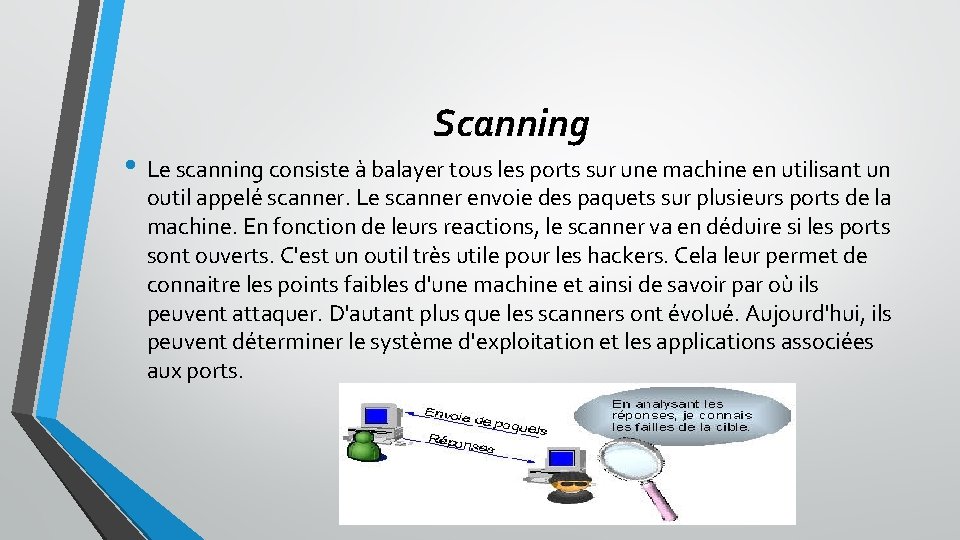 Scanning

• Le scanning consiste à balayer tous les ports sur une machine en utilisant un outil appelé scanner. Le scanner envoie des paquets sur plusieurs ports de la machine. En fonction de leurs reactions, le scanner va en déduire si les ports sont ouverts. C'est un outil très utile pour les hackers. Cela leur permet de connaitre les points faibles d'une machine et ainsi de savoir par où ils peuvent attaquer. D'autant plus que les scanners ont évolué. Aujourd'hui, ils peuvent déterminer le système d'exploitation et les applications associées aux ports.

Envoie de paquets

Réponses

En analysant les réponses, je connais les failles de la cible.